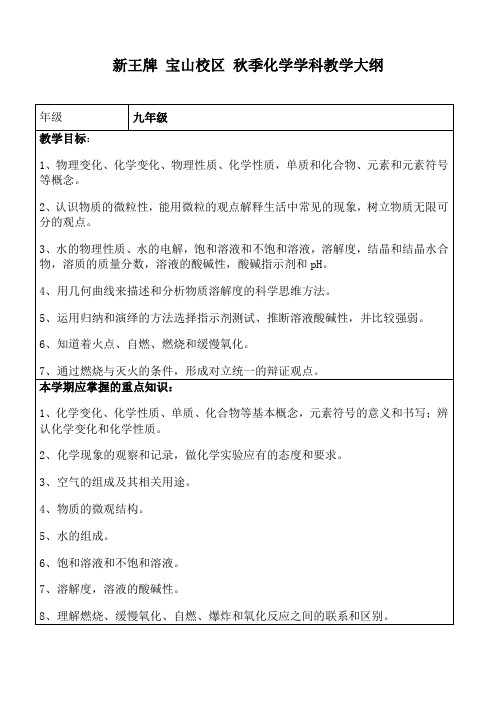 新王牌 宝山校区 秋季化学学科教学大纲

| 年级 | 九年级 |
|---|---|

教学目标：

1、物理变化、化学变化、物理性质、化学性质，单质和化合物、元素和元素符号等概念。

2、认识物质的微粒性，能用微粒的观点解释生活中常见的现象，树立物质无限可分的观点。

3、水的物理性质、水的电解，饱和溶液和不饱和溶液，溶解度，结晶和结晶水合物，溶质的质量分数，溶液的酸碱性，酸碱指示剂和 pH。

4、用几何曲线来描述和分析物质溶解度的科学思维方法。

5、运用归纳和演绎的方法选择指示剂测试、推断溶液酸碱性，并比较强弱。

6、知道着火点、自燃、燃烧和缓慢氧化。

7、通过燃烧与灭火的条件，形成对立统一的辩证观点。

本学期应掌握的重点知识：

1、化学变化、化学性质、单质、化合物等基本概念，元素符号的意义和书写；辨认化学变化和化学性质。

2、化学现象的观察和记录，做化学实验应有的态度和要求。

3、空气的组成及其相关用途。

4、物质的微观结构。

5、水的组成。

6、饱和溶液和不饱和溶液。

7、溶解度，溶液的酸碱性。

8、理解燃烧、缓慢氧化、自燃、爆炸和氧化反应之间的联系和区别。